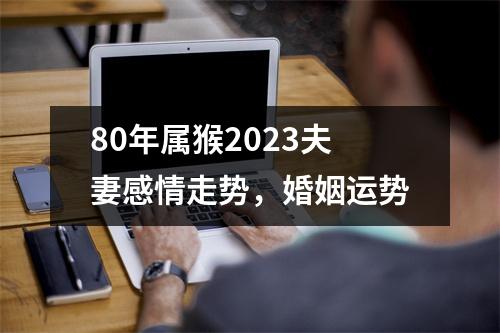 80年属猴2023夫妻感情走势，婚姻运势